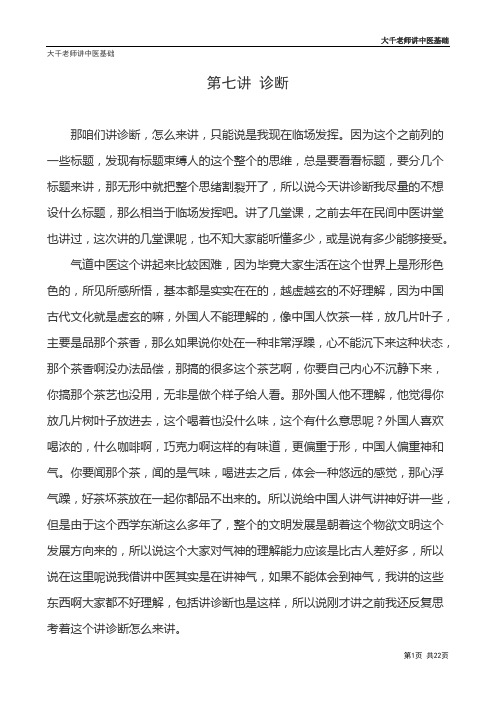 大千老师讲中医基础

大千老师讲中医基础

第七讲 诊断

那咱们讲诊断，怎么来讲，只能说是我现在临场发挥。因为这个之前列的一些标题，发现有标题束缚人的这个整个的思维，总是要看看标题，要分几个标题来讲，那无形中就把整个思绪割裂开了，所以说今天讲诊断我尽量的不想设什么标题，那么相当于临场发挥吧。讲了几堂课，之前去年在民间中医讲堂也讲过，这次讲的几堂课呢，也不知大家能听懂多少，或是说有多少能够接受。

气道中医这个讲起来比较困难，因为毕竟大家生活在这个世界上是形形色色的，所见所感所悟，基本都是实实在在的，越虚越玄的不好理解，因为中国古代文化就是虚玄的嘛，外国人不能理解的，像中国人饮茶一样，放几片叶子，主要是品那个茶香，那么如果说你处在一种非常浮躁，心不能沉下来这种状态，那个茶香啊没办法品偿，那搞的很多这个茶艺啊，你要自己内心不沉静下来，你搞那个茶艺也没用，无非是做个样子给人看。那外国人他不理解，他觉得你放几片树叶子放进去，这个喝着也没什么味，这个有什么意思呢？外国人喜欢喝浓的，什么咖啡啊，巧克力啊这样的有味道，更偏重于形，中国人偏重神和气。你要闻那个茶，闻的是气味，喝进去之后，体会一种悠远的感觉，那心浮气躁，好茶坏茶放在一起你都品不出来的。所以说给中国人讲气讲神好讲一些，但是由于这个西学东渐这么多年了，整个的文明发展是朝着这个物欲文明这个发展方向来的，所以说这个大家对气神的理解能力应该是比古人差好多，所以说在这里呢说我借讲中医其实是在讲神气，如果不能体会到神气，我讲的这些东西啊大家都不好理解，包括讲诊断也是这样，所以说刚才讲之前我还反复思考着这个讲诊断怎么来讲。

第1页 共22页